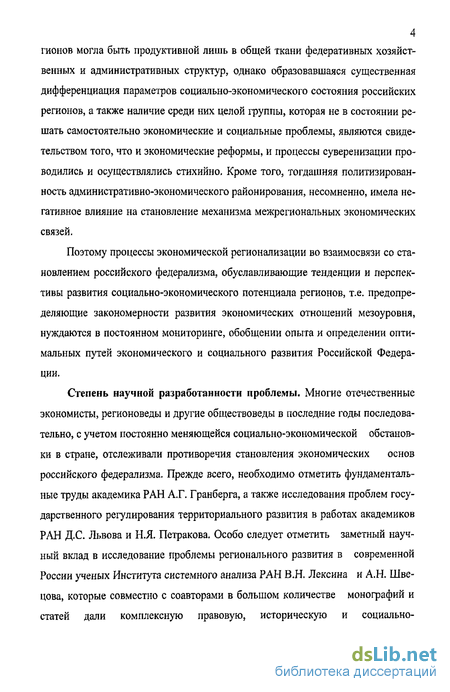 4

гионов могла быть продуктивной лишь в общей ткани федеративных хозяйственных и административных структур, однако образовавшаяся существенная дифференциация параметров социально-экономического состояния российских регионов, а также наличие среди них целой группы, которая не в состоянии решать самостоятельно экономические и социальные проблемы, являются свидетельством того, что и экономические реформы, и процессы суверенизации проводились и осуществлялись стихийно. Кроме того, тогдашняя политизированность административно-экономического районирования, несомненно, имела негативное влияние на становление механизма межрегиональных экономических связей.

Поэтому процессы экономической регионализации во взаимосвязи со становлением российского федерализма, обуславливающие тенденции и перспективы развития социально-экономического потенциала регионов, т.е. предопределяющие закономерности развития экономических отношений мезоуровня, нуждаются в постоянном мониторинге, обобщении опыта и определении оптимальных путей экономического и социального развития Российской Федерации.

Степень научной разработанности проблемы. Многие отечественные экономисты, регионоведы и другие обществоведы в последние годы последовательно, с учетом постоянно меняющейся социально-экономической обстановки в стране, отслеживали противоречия становления экономических основ российского федерализма. Прежде всего, необходимо отметить фундаментальные труды академика РАН А.Г. Гранберга, а также исследования проблем государственного регулирования территориального развития в работах академиков РАН Д.С. Львова и Н.Я. Петракова. Особо следует отметить заметный научный вклад в исследование проблемы регионального развития в современной России ученых Института системного анализа РАН В.Н. Лексина и А.Н. Швецова, которые совместно с соавторами в большом количестве монографий и статей дали комплексную правовую, историческую и социально-

dsLib.net
библиотека диссертаций